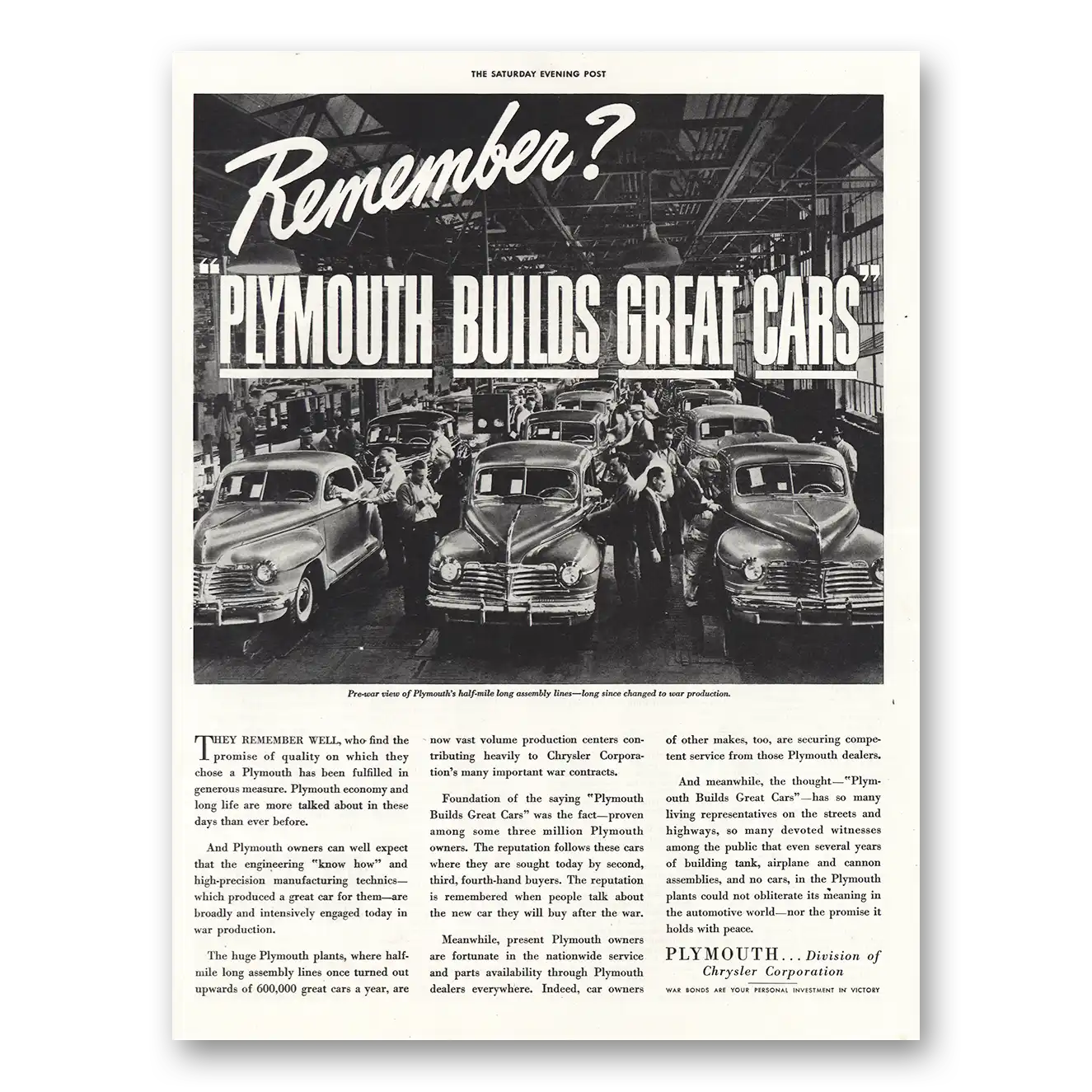 THE SATURDAY EVENING POST

Remember?

"PLYMOUTH BUILDS GREAT CARS"

Pre-war view of Plymouth's half-mile long assembly lines—long since changed to war production.

THEY REMEMBER WELL, who find the promise of quality on which they chose a Plymouth has been fulfilled in generous measure. Plymouth economy and long life are more talked about in these days than ever before.

And Plymouth owners can well expect that the engineering "know how" and high-precision manufacturing technics—which produced a great car for them—are broadly and intensively engaged today in war production.

The huge Plymouth plants, where half-mile long assembly lines once turned out upwards of 600,000 great cars a year, are now vast volume production centers contributing heavily to Chrysler Corporation's many important war contracts.

Foundation of the saying "Plymouth Builds Great Cars" was the fact—proven among some three million Plymouth owners. The reputation follows these cars where they are sought today by second, third, fourth-hand buyers. The reputation is remembered when people talk about the new car they will buy after the war.

Meanwhile, present Plymouth owners are fortunate in the nationwide service and parts availability through Plymouth dealers everywhere. Indeed, car owners of other makes, too, are securing competent service from those Plymouth dealers.

And meanwhile, the thought—"Plymouth Builds Great Cars"—has so many living representatives on the streets and highways, so many devoted witnesses among the public that even several years of building tank, airplane and cannon assemblies, and no cars, in the Plymouth plants could not obliterate its meaning in the automotive world—nor the promise it holds with peace.

PLYMOUTH... Division of Chrysler Corporation

WAR BONDS ARE YOUR PERSONAL INVESTMENT IN VICTORY